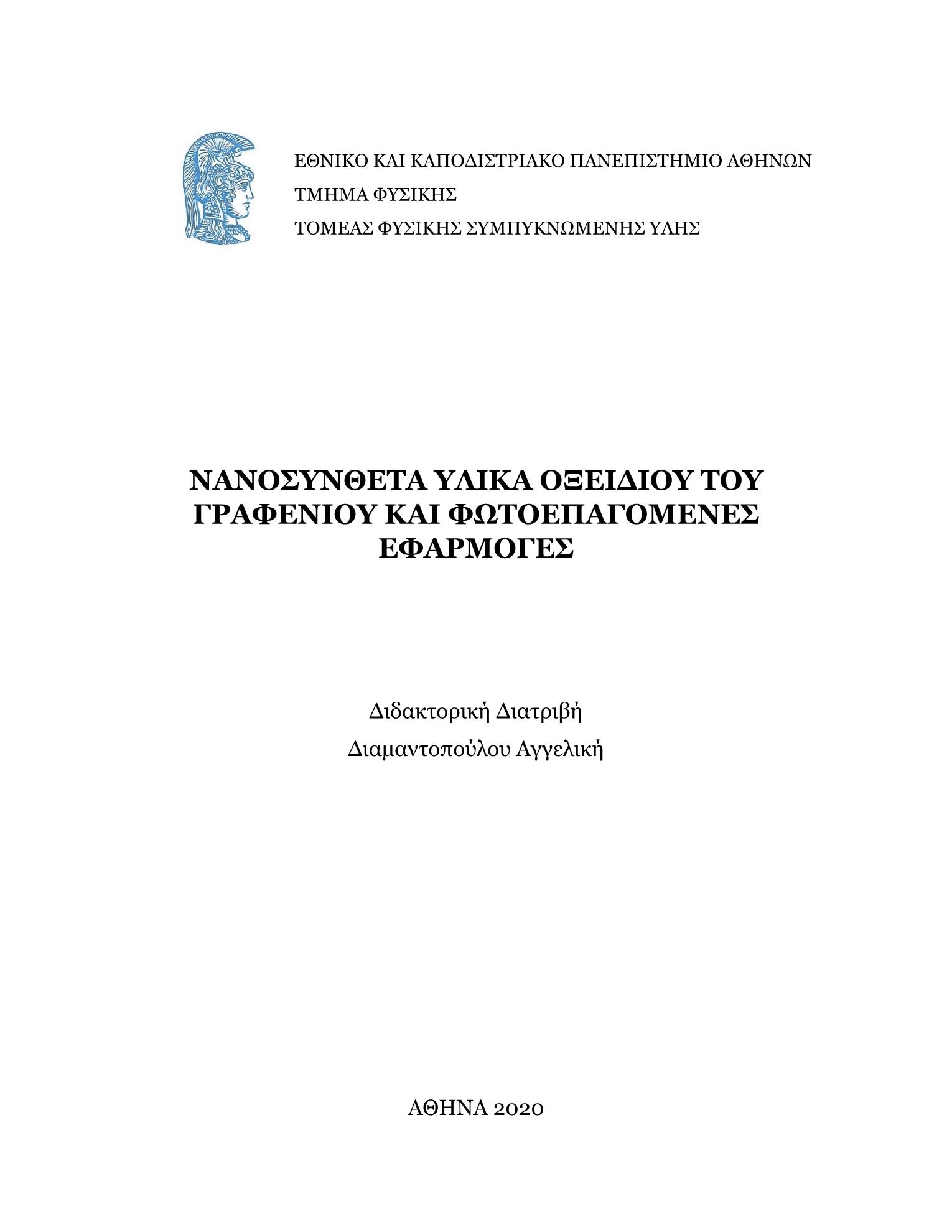 ΕΘΝΙΚΟ ΚΑΙ ΚΑΠΟΔΙΣΤΡΙΑΚΟ ΠΑΝΕΠΙΣΤΗΜΙΟ ΑΘΗΝΩΝ
ΤΜΗΜΑ ΦΥΣΙΚΗΣ
ΤΟΜΕΑΣ ΦΥΣΙΚΗΣ ΣΥΜΠΥΚΝΩΜΕΝΗΣ ΥΛΗΣ

ΝΑΝΟΣΥΝΘΕΤΑ ΥΛΙΚΑ ΟΞΕΙΔΙΟΥ ΤΟΥ ΓΡΑΦΕΝΙΟΥ ΚΑΙ ΦΩΤΟΕΠΑΓΟΜΕΝΕΣ ΕΦΑΡΜΟΓΕΣ

Διδακτορική Διατριβή
Διαμαντοπούλου Αγγελική

ΑΘΗΝΑ 2020